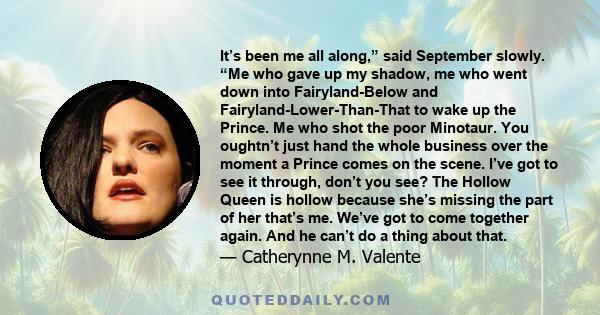 It’s been me all along,” said September slowly. “Me who gave up my shadow, me who went down into Fairyland-Below and Fairyland-Lower-Than-That to wake up the Prince. Me who shot the poor Minotaur. You oughtn’t just hand the whole business over the moment a Prince comes on the scene. I’ve got to see it through, don’t you see? The Hollow Queen is hollow because she’s missing the part of her that’s me. We’ve got to come together again. And he can’t do a thing about that.
— Catherynne M. Valente

QUOTEDDAILY.COM